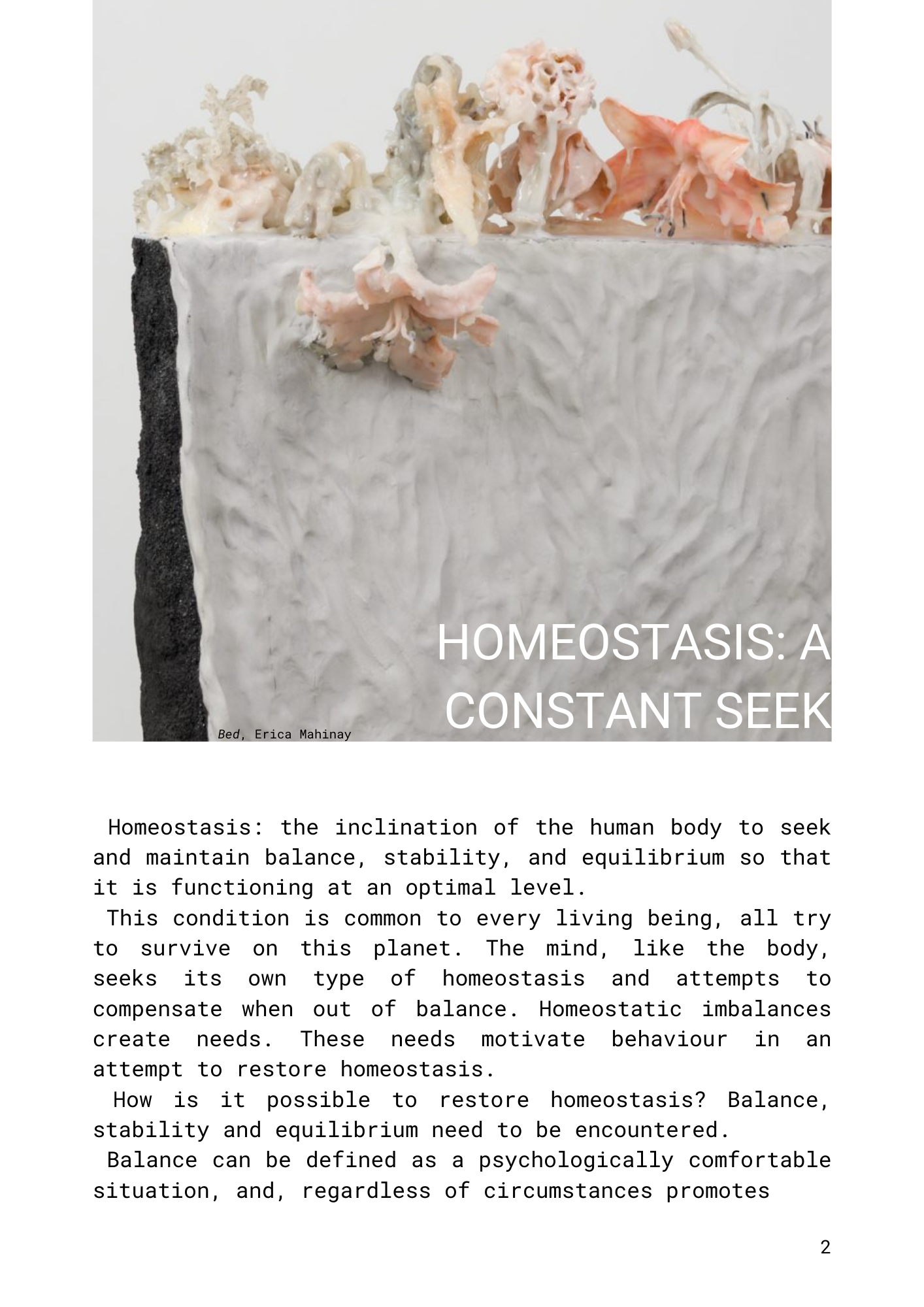 HOMEOSTASIS: A CONSTANT SEEK

Bed, Erica Mahinay

Homeostasis: the inclination of the human body to seek and maintain balance, stability, and equilibrium so that it is functioning at an optimal level.

This condition is common to every living being, all try to survive on this planet. The mind, like the body, seeks its own type of homeostasis and attempts to compensate when out of balance. Homeostatic imbalances create needs. These needs motivate behaviour in an attempt to restore homeostasis.

How is it possible to restore homeostasis? Balance, stability and equilibrium need to be encountered.

Balance can be defined as a psychologically comfortable situation, and, regardless of circumstances promotes

2